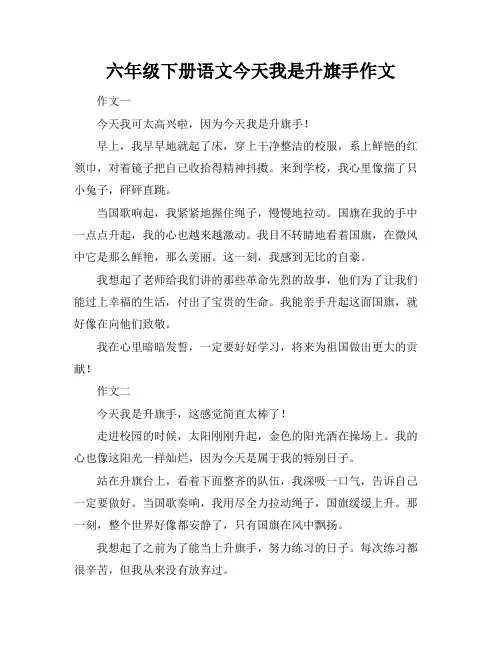 六年级下册语文今天我是升旗手作文

作文一

今天我可太高兴啦，因为今天我是升旗手！

早上，我早早地就起了床，穿上干净整洁的校服，系上鲜艳的红领巾，对着镜子把自己收拾得精神抖擞。来到学校，我心里像揣了只小兔子，砰砰直跳。

当国歌响起，我紧紧地握住绳子，慢慢地拉动。国旗在我的手中一点点升起，我的心也越来越激动。我目不转睛地看着国旗，在微风中它是那么鲜艳，那么美丽。这一刻，我感到无比的自豪。

我想起了老师给我们讲的那些革命先烈的故事，他们为了让我们能过上幸福的生活，付出了宝贵的生命。我能亲手升起这面国旗，就好像在向他们致敬。

我在心里暗暗发誓，一定要好好学习，将来为祖国做出更大的贡献！

作文二

今天我是升旗手，这感觉简直太棒了！

走进校园的时候，太阳刚刚升起，金色的阳光洒在操场上。我的心也像这阳光一样灿烂，因为今天是属于我的特别日子。

站在升旗台上，看着下面整齐的队伍，我深吸一口气，告诉自己一定要做好。当国歌奏响，我用尽全力拉动绳子，国旗缓缓上升。那一刻，整个世界好像都安静了，只有国旗在风中飘扬。

我想起了之前为了能当上升旗手，努力练习的日子。每次练习都很辛苦，但我从来没有放弃过。